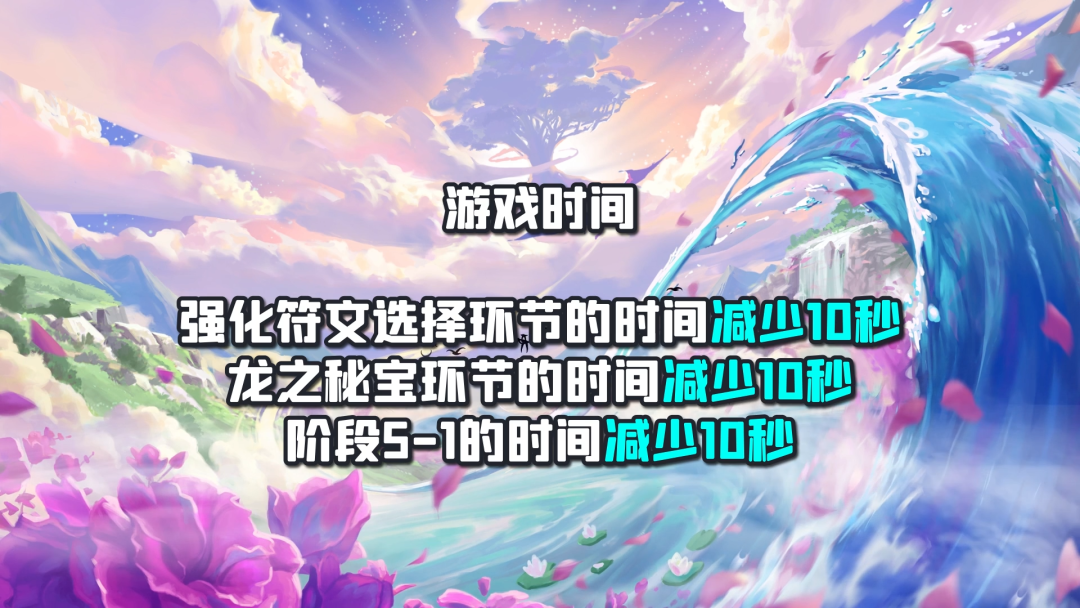 游戏时间

强化符文选择环节的时间减少10秒
龙之秘宝环节的时间减少10秒
阶段5-1的时间减少10秒